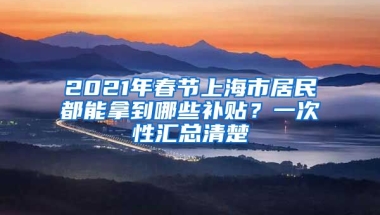 2021年春节上海市居民都能拿到哪些补贴？一次性汇总清楚